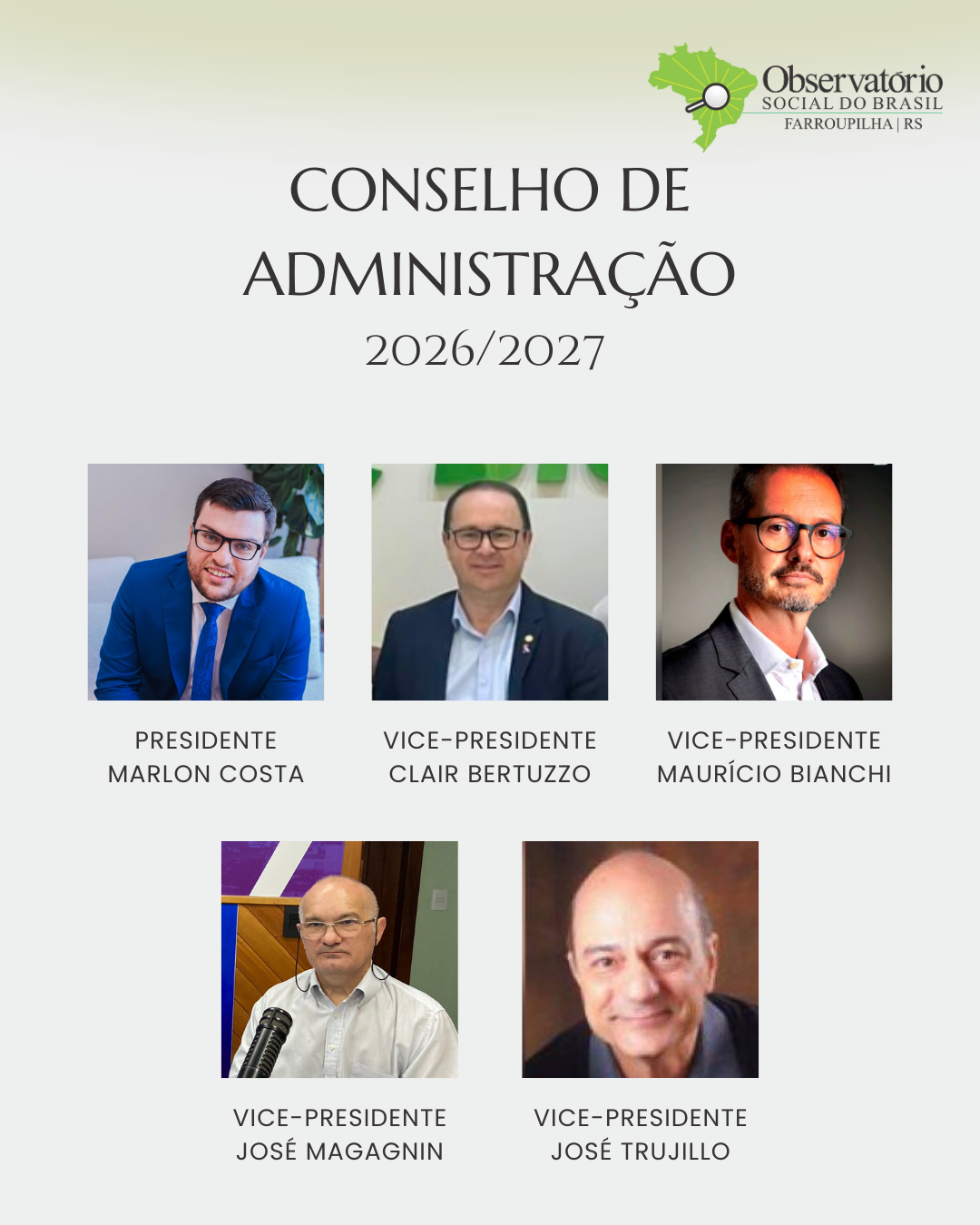 Observatório
SOCIAL DO BRASIL
FARROUPILHA | RS

CONSELHO DE ADMINISTRAÇÃO
2026/2027

PRESIDENTE
MARLON COSTA

VICE-PRESIDENTE
CLAIR BERTUZZO

VICE-PRESIDENTE
MAURÍCIO BIANCHI

VICE-PRESIDENTE
JOSÉ MAGAGNIN

VICE-PRESIDENTE
JOSÉ TRUJILLO